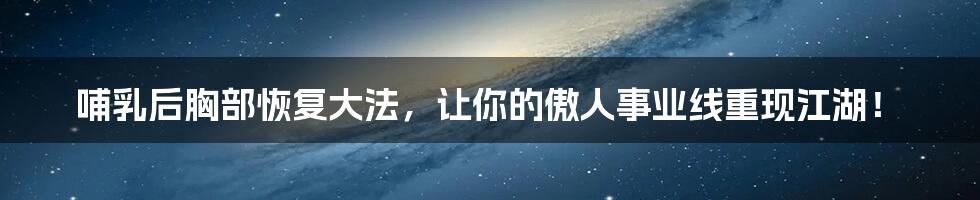 哺乳后胸部恢复大法，让你的傲人事业线重现江湖！